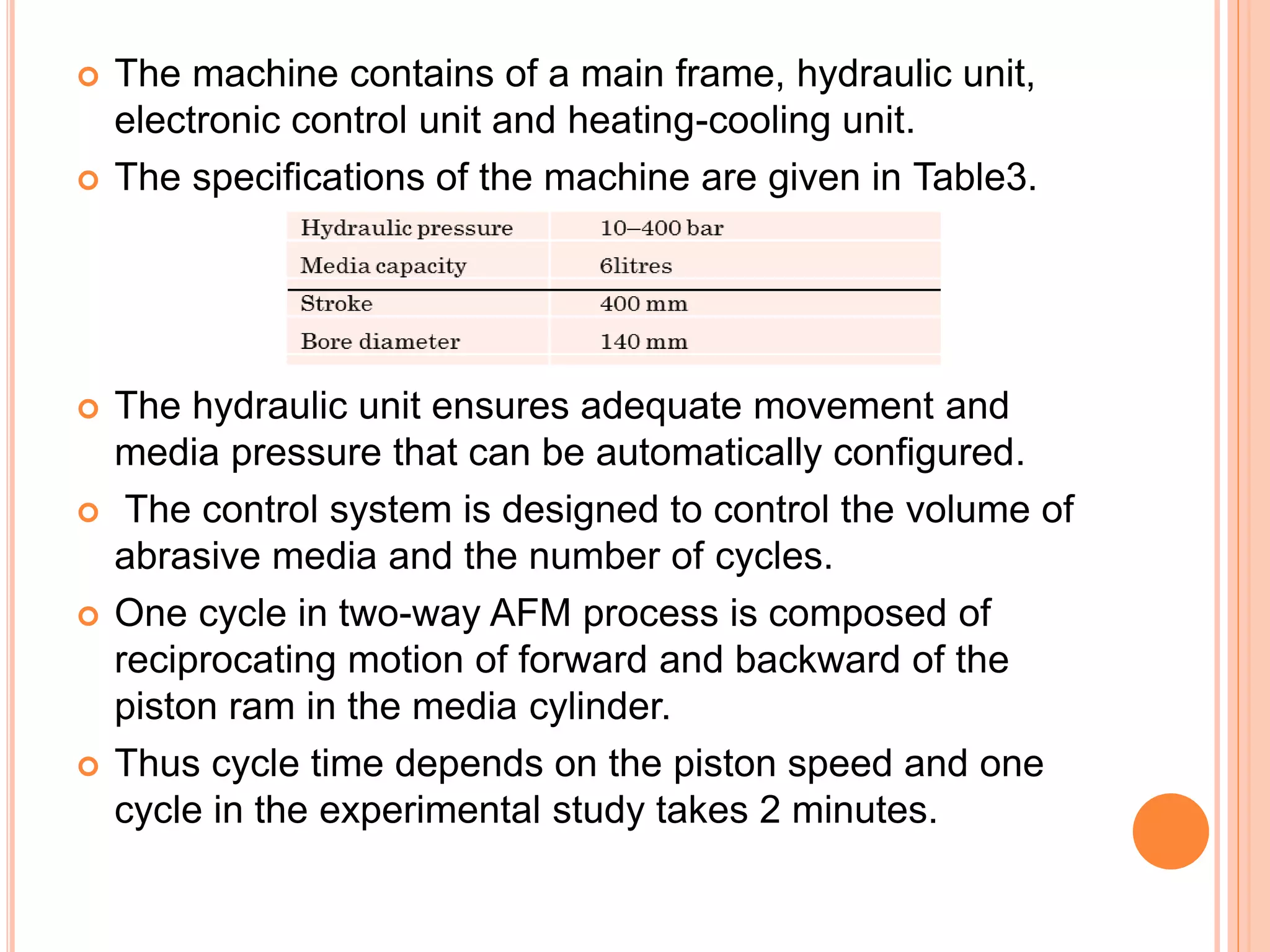 The machine contains of a main frame, hydraulic unit, electronic control unit and heating-cooling unit.

The specifications of the machine are given in Table3.

| Hydraulic pressure | 10–400 bar |
|---|---|
| Media capacity | 6litres |
| Stroke | 400 mm |
| Bore diameter | 140 mm |

The hydraulic unit ensures adequate movement and media pressure that can be automatically configured.

The control system is designed to control the volume of abrasive media and the number of cycles.

One cycle in two-way AFM process is composed of reciprocating motion of forward and backward of the piston ram in the media cylinder.

Thus cycle time depends on the piston speed and one cycle in the experimental study takes 2 minutes.